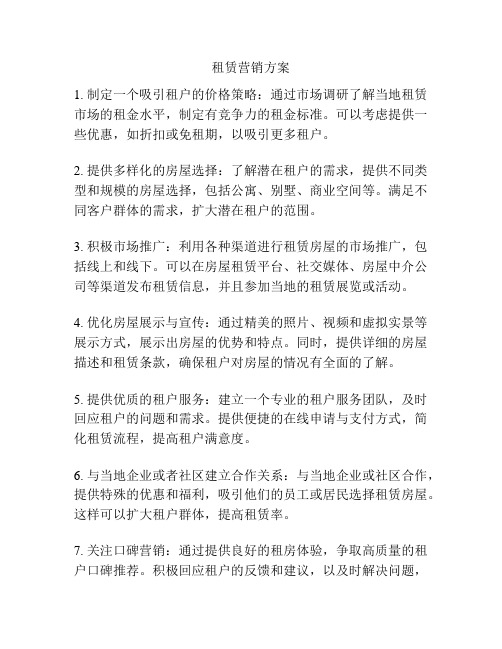 租赁营销方案

1. 制定一个吸引租户的价格策略：通过市场调研了解当地租赁市场的租金水平，制定有竞争力的租金标准。可以考虑提供一些优惠，如折扣或免租期，以吸引更多租户。

2. 提供多样化的房屋选择：了解潜在租户的需求，提供不同类型和规模的房屋选择，包括公寓、别墅、商业空间等。满足不同客户群体的需求，扩大潜在租户的范围。

3. 积极市场推广：利用各种渠道进行租赁房屋的市场推广，包括线上和线下。可以在房屋租赁平台、社交媒体、房屋中介公司等渠道发布租赁信息，并且参加当地的租赁展览或活动。

4. 优化房屋展示与宣传：通过精美的照片、视频和虚拟实景等展示方式，展示出房屋的优势和特点。同时，提供详细的房屋描述和租赁条款，确保租户对房屋的情况有全面的了解。

5. 提供优质的租户服务：建立一个专业的租户服务团队，及时回应租户的问题和需求。提供便捷的在线申请与支付方式，简化租赁流程，提高租户满意度。

6. 与当地企业或者社区建立合作关系：与当地企业或社区合作，提供特殊的优惠和福利，吸引他们的员工或居民选择租赁房屋。这样可以扩大租户群体，提高租赁率。

7. 关注口碑营销：通过提供良好的租房体验，争取高质量的租户口碑推荐。积极回应租户的反馈和建议，以及时解决问题，